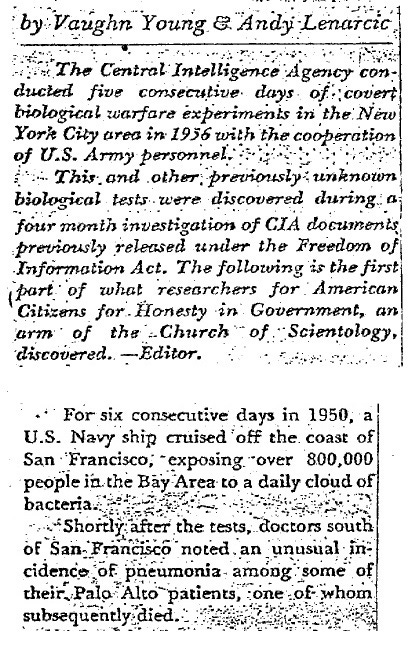 by Vaughn Young & Andy Lenarcic

The Central Intelligence Agency conducted five consecutive days of covert biological warfare experiments in the New York City area in 1956 with the cooperation of U.S. Army personnel.

This and other previously unknown biological tests were discovered during a four month investigation of CIA documents previously released under the Freedom of Information Act. The following is the first part of what researchers for American Citizens for Honesty in Government, an arm of the Church of Scientology, discovered. —Editor.

For six consecutive days in 1950, a U.S. Navy ship cruised off the coast of San Francisco, exposing over 800,000 people in the Bay Area to a daily cloud of bacteria.

Shortly after the tests, doctors south of San Francisco noted an unusual incidence of pneumonia among some of their Palo Alto patients, one of whom subsequently died.